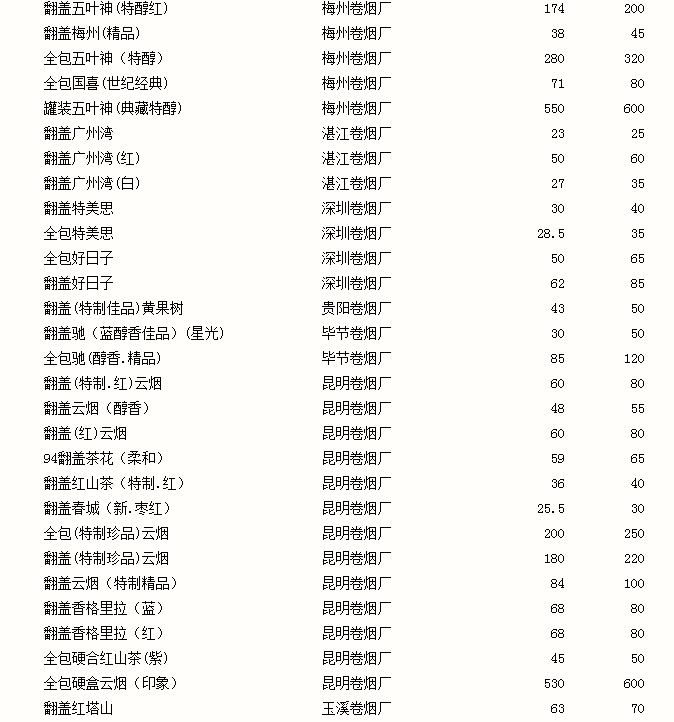 | | | | |
|---|---|---|---|
| 翻盖五叶神(特醇红) | 梅州卷烟厂 | 174 | 200 |
| 翻盖梅州(精品) | 梅州卷烟厂 | 38 | 45 |
| 全包五叶神（特醇） | 梅州卷烟厂 | 280 | 320 |
| 全包国喜(世纪经典) | 梅州卷烟厂 | 71 | 80 |
| 罐装五叶神(典藏特醇) | 梅州卷烟厂 | 550 | 600 |
| 翻盖广州湾 | 湛江卷烟厂 | 23 | 25 |
| 翻盖广州湾(红) | 湛江卷烟厂 | 50 | 60 |
| 翻盖广州湾(白) | 湛江卷烟厂 | 27 | 35 |
| 翻盖特美思 | 深圳卷烟厂 | 30 | 40 |
| 全包特美思 | 深圳卷烟厂 | 28.5 | 35 |
| 全包好日子 | 深圳卷烟厂 | 50 | 65 |
| 翻盖好日子 | 深圳卷烟厂 | 62 | 85 |
| 翻盖(特制佳品)黄果树 | 贵阳卷烟厂 | 43 | 50 |
| 翻盖驰（蓝醇香佳品）(星光) | 毕节卷烟厂 | 30 | 50 |
| 全包驰(醇香.精品) | 毕节卷烟厂 | 85 | 120 |
| 翻盖(特制.红)云烟 | 昆明卷烟厂 | 60 | 80 |
| 翻盖云烟（醇香） | 昆明卷烟厂 | 48 | 55 |
| 翻盖(红)云烟 | 昆明卷烟厂 | 60 | 80 |
| 94翻盖茶花（柔和） | 昆明卷烟厂 | 59 | 65 |
| 翻盖红山茶（特制.红） | 昆明卷烟厂 | 36 | 40 |
| 翻盖春城（新.枣红） | 昆明卷烟厂 | 25.5 | 30 |
| 全包(特制珍品)云烟 | 昆明卷烟厂 | 200 | 250 |
| 翻盖(特制珍品)云烟 | 昆明卷烟厂 | 180 | 220 |
| 翻盖云烟（特制精品） | 昆明卷烟厂 | 84 | 100 |
| 翻盖香格里拉（蓝） | 昆明卷烟厂 | 68 | 80 |
| 翻盖香格里拉（红） | 昆明卷烟厂 | 68 | 80 |
| 全包硬合红山茶(紫) | 昆明卷烟厂 | 45 | 50 |
| 全包硬盒云烟（印象） | 昆明卷烟厂 | 530 | 600 |
| 翻盖红塔山 | 玉溪卷烟厂 | 63 | 70 |